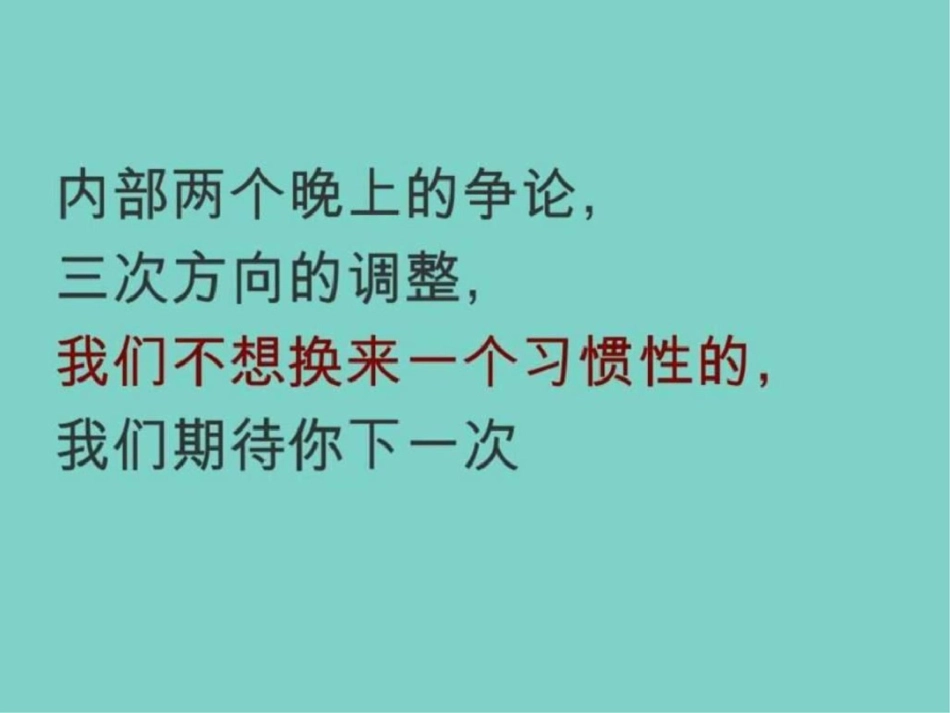 内部两个晚上的争论,
三次方向的调整,
我们不想换来一个习惯性的,
我们期待你下一次